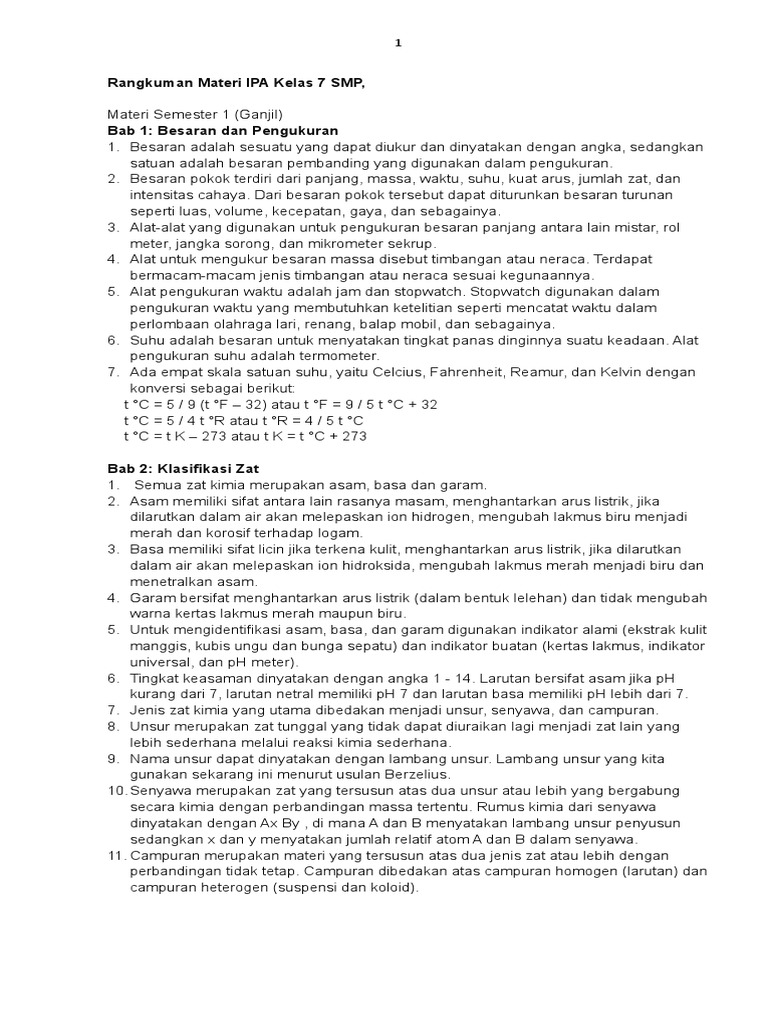 1

Rangkuman Materi IPA Kelas 7 SMP,

Materi Semester 1 (Ganjil)
Bab 1: Besaran dan Pengukuran
1. Besaran adalah sesuatu yang dapat diukur dan dinyatakan dengan angka, sedangkan satuan adalah besaran pembanding yang digunakan dalam pengukuran.
2. Besaran pokok terdiri dari panjang, massa, waktu, suhu, kuat arus, jumlah zat, dan intensitas cahaya. Dari besaran pokok tersebut dapat diturunkan besaran turunan seperti luas, volume, kecepatan, gaya, dan sebagainya.
3. Alat-alat yang digunakan untuk pengukuran besaran panjang antara lain mistar, rol meter, jangka sorong, dan mikrometer sekrup.
4. Alat untuk mengukur besaran massa disebut timbangan atau neraca. Terdapat bermacam-macam jenis timbangan atau neraca sesuai kegunaannya.
5. Alat pengukuran waktu adalah jam dan stopwatch. Stopwatch digunakan dalam pengukuran waktu yang membutuhkan ketelitian seperti mencatat waktu dalam perlombaan olahraga lari, renang, balap mobil, dan sebagainya.
6. Suhu adalah besaran untuk menyatakan tingkat panas dinginnya suatu keadaan. Alat pengukuran suhu adalah termometer.
7. Ada empat skala satuan suhu, yaitu Celcius, Fahrenheit, Reamur, dan Kelvin dengan konversi sebagai berikut:
t °C = 5 / 9 (t °F – 32) atau t °F = 9 / 5 t °C + 32
t °C = 5 / 4 t °R atau t °R = 4 / 5 t °C
t °C = t K – 273 atau t K = t °C + 273

Bab 2: Klasifikasi Zat
1. Semua zat kimia merupakan asam, basa dan garam.
2. Asam memiliki sifat antara lain rasanya masam, menghantarkan arus listrik, jika dilarutkan dalam air akan melepaskan ion hidrogen, mengubah lakmus biru menjadi merah dan korosif terhadap logam.
3. Basa memiliki sifat licin jika terkena kulit, menghantarkan arus listrik, jika dilarutkan dalam air akan melepaskan ion hidroksida, mengubah lakmus merah menjadi biru dan menetralkan asam.
4. Garam bersifat menghantarkan arus listrik (dalam bentuk lelehan) dan tidak mengubah warna kertas lakmus merah maupun biru.
5. Untuk mengidentifikasi asam, basa, dan garam digunakan indikator alami (ekstrak kulit manggis, kubis ungu dan bunga sepatu) dan indikator buatan (kertas lakmus, indikator universal, dan pH meter).
6. Tingkat keasaman dinyatakan dengan angka 1 - 14. Larutan bersifat asam jika pH kurang dari 7, larutan netral memiliki pH 7 dan larutan basa memiliki pH lebih dari 7.
7. Jenis zat kimia yang utama dibedakan menjadi unsur, senyawa, dan campuran.
8. Unsur merupakan zat tunggal yang tidak dapat diuraikan lagi menjadi zat lain yang lebih sederhana melalui reaksi kimia sederhana.
9. Nama unsur dapat dinyatakan dengan lambang unsur. Lambang unsur yang kita gunakan sekarang ini menurut usulan Berzelius.
10. Senyawa merupakan zat yang tersusun atas dua unsur atau lebih yang bergabung secara kimia dengan perbandingan massa tertentu. Rumus kimia dari senyawa dinyatakan dengan Ax By , di mana A dan B menyatakan lambang unsur penyusun sedangkan x dan y menyatakan jumlah relatif atom A dan B dalam senyawa.
11. Campuran merupakan materi yang tersusun atas dua jenis zat atau lebih dengan perbandingan tidak tetap. Campuran dibedakan atas campuran homogen (larutan) dan campuran heterogen (suspensi dan koloid).